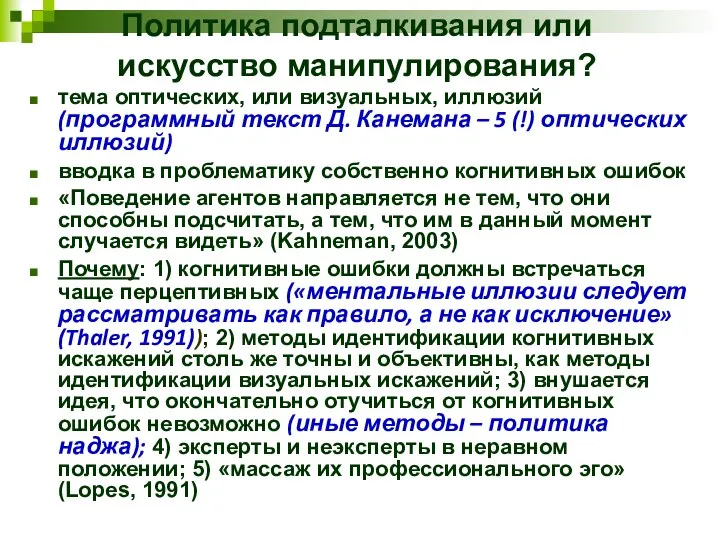 Политика подталкивания или искусство манипулирования?

тема оптических, или визуальных, иллюзий (программный текст Д. Канемана – 5 (!) оптических иллюзий)

вводка в проблематику собственно когнитивных ошибок

«Поведение агентов направляется не тем, что они способны подсчитать, а тем, что им в данный момент случается видеть» (Kahneman, 2003)

Почему: 1) когнитивные ошибки должны встречаться чаще перцептивных («ментальные иллюзии следует рассматривать как правило, а не как исключение» (Thaler, 1991)); 2) методы идентификации когнитивных искажений столь же точны и объективны, как методы идентификации визуальных искажений; 3) внушается идея, что окончательно отучиться от когнитивных ошибок невозможно (иные методы – политика наджа); 4) эксперты и неэксперты в неравном положении; 5) «массаж их профессионального эго» (Lopes, 1991)